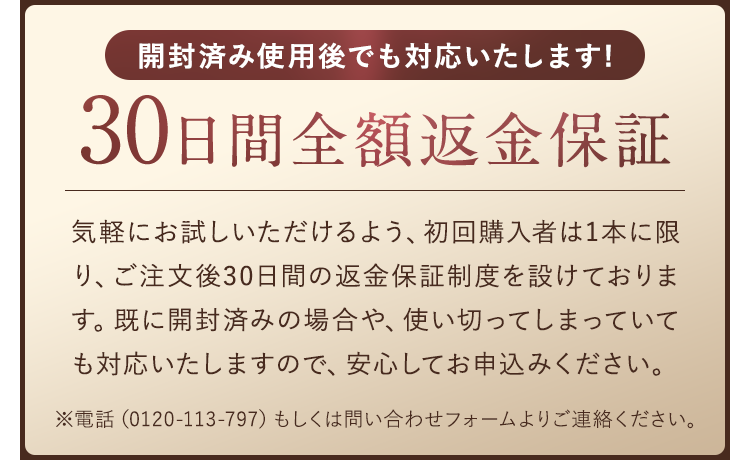 開封済み使用後でも対応いたします!

30日間全額返金保証

気軽にお試しいただけるよう、初回購入者は1本に限り、ご注文後30日間の返金保証制度を設けております。既に開封済みの場合や、使い切ってしまっていても対応いたしますので、安心してお申込みください。

※電話 (0120-113-797) もしくは問い合わせフォームよりご連絡ください。